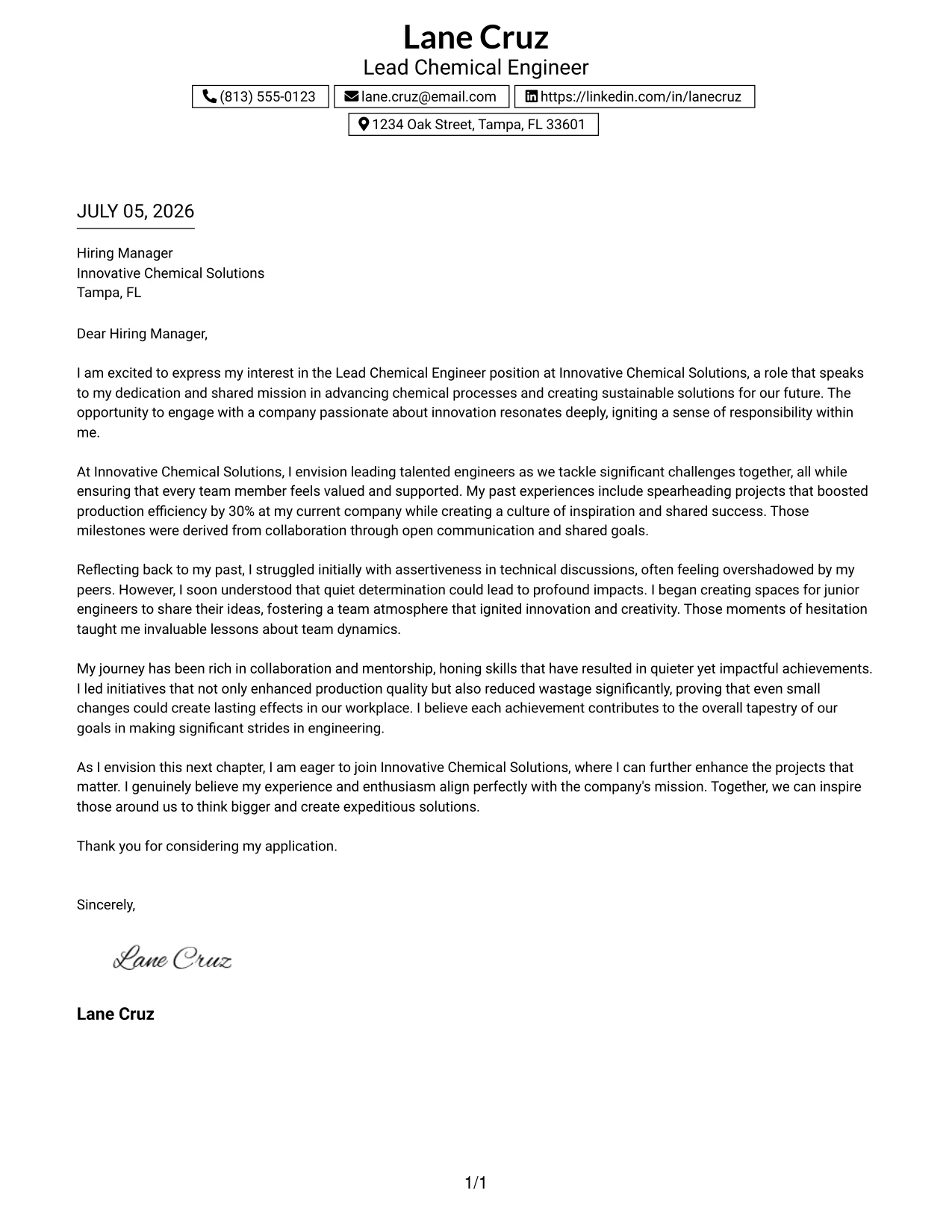 Lane Cruz
Lead Chemical Engineer
(813) 555-0123 lane.cruz@email.com https://linkedin.com/in/lanecruz
1234 Oak Street, Tampa, FL 33601

JULY 05, 2026

Hiring Manager
Innovative Chemical Solutions
Tampa, FL

Dear Hiring Manager,

I am excited to express my interest in the Lead Chemical Engineer position at Innovative Chemical Solutions, a role that speaks to my dedication and shared mission in advancing chemical processes and creating sustainable solutions for our future. The opportunity to engage with a company passionate about innovation resonates deeply, igniting a sense of responsibility within me.

At Innovative Chemical Solutions, I envision leading talented engineers as we tackle significant challenges together, all while ensuring that every team member feels valued and supported. My past experiences include spearheading projects that boosted production efficiency by 30% at my current company while creating a culture of inspiration and shared success. Those milestones were derived from collaboration through open communication and shared goals.

Reflecting back to my past, I struggled initially with assertiveness in technical discussions, often feeling overshadowed by my peers. However, I soon understood that quiet determination could lead to profound impacts. I began creating spaces for junior engineers to share their ideas, fostering a team atmosphere that ignited innovation and creativity. Those moments of hesitation taught me invaluable lessons about team dynamics.

My journey has been rich in collaboration and mentorship, honing skills that have resulted in quieter yet impactful achievements. I led initiatives that not only enhanced production quality but also reduced wastage significantly, proving that even small changes could create lasting effects in our workplace. I believe each achievement contributes to the overall tapestry of our goals in making significant strides in engineering.

As I envision this next chapter, I am eager to join Innovative Chemical Solutions, where I can further enhance the projects that matter. I genuinely believe my experience and enthusiasm align perfectly with the company's mission. Together, we can inspire those around us to think bigger and create expeditious solutions.

Thank you for considering my application.

Sincerely,

Lane Cruz

Lane Cruz

1/1